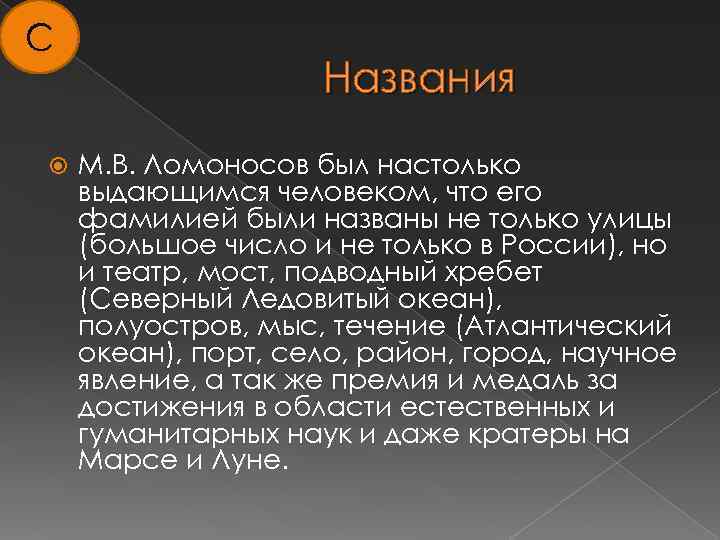 С

Названия

М.В. Ломоносов был настолько выдающимся человеком, что его фамилией были названы не только улицы (большое число и не только в России), но и театр, мост, подводный хребет (Северный Ледовитый океан), полуостров, мыс, течение (Атлантический океан), порт, село, район, город, научное явление, а так же премия и медаль за достижения в области естественных и гуманитарных наук и даже кратеры на Марсе и Луне.